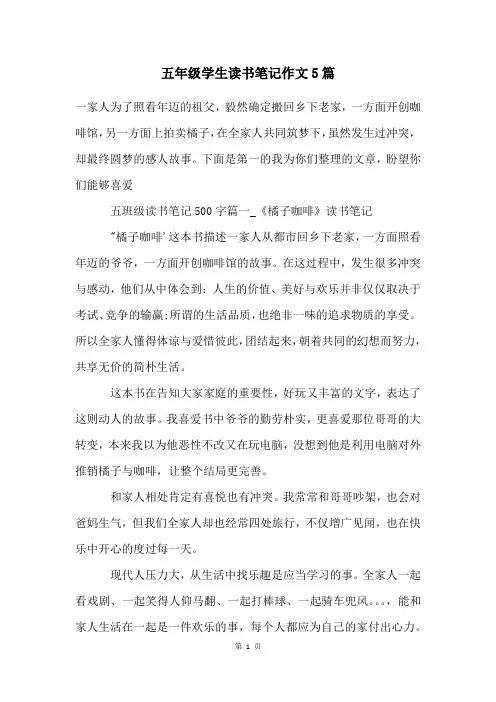 五年级学生读书笔记作文5篇

一家人为了照看年迈的祖父，毅然确定搬回乡下老家，一方面开创咖啡馆，另一方面上拍卖橘子，在全家人共同筑梦下，虽然发生过冲突，却最终圆梦的感人故事。下面是第一的我为你们整理的文章，盼望你们能够喜爱

五班级读书笔记500字篇一_《橘子咖啡》读书笔记

"橘子咖啡'这本书描述一家人从都市回乡下老家，一方面照看年迈的爷爷，一方面开创咖啡馆的故事。在这过程中，发生很多冲突与感动，他们从中体会到：人生的价值、美好与欢乐并非仅仅取决于考试、竞争的输赢;所谓的生活品质，也绝非一味的追求物质的享受。所以全家人懂得体谅与爱惜彼此，团结起来，朝着共同的幻想而努力，共享无价的简朴生活。

这本书在告知大家家庭的重要性，好玩又丰富的文字，表达了这则动人的故事。我喜爱书中爷爷的勤劳朴实，更喜爱那位哥哥的大转变，本来我以为他恶性不改又在玩电脑，没想到他是利用电脑对外推销橘子与咖啡，让整个结局更完善。

和家人相处肯定有喜悦也有冲突。我常常和哥哥吵架，也会对爸妈生气，但我们全家人却也经常四处旅行，不仅增广见闻，也在快乐中开心的度过每一天。

现代人压力大，从生活中找乐趣是应当学习的事。全家人一起看戏剧、一起笑得人仰马翻、一起打棒球、一起骑车兜风。。。，能和家人生活在一起是一件欢乐的事，每个人都应为自己的家付出心力。

第 1 页